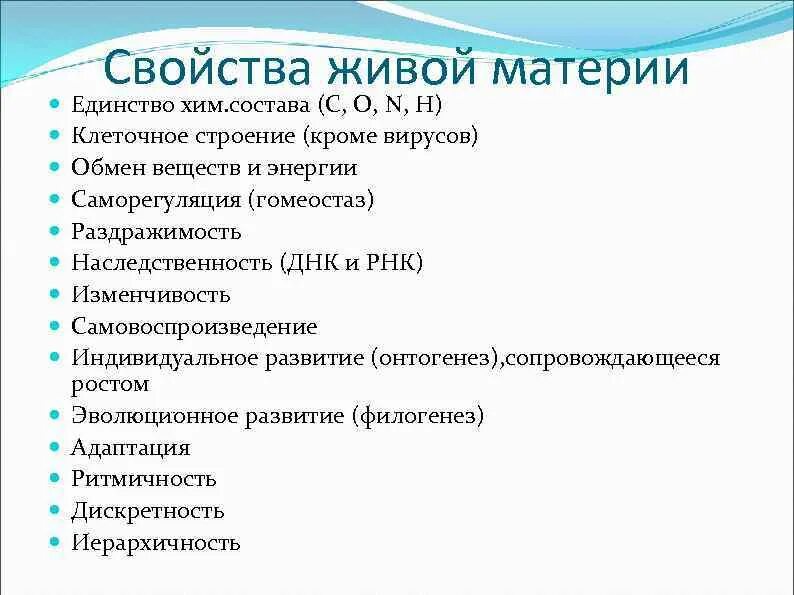 Свойства живой материи

- Единство хим.состава (C, O, N, H)
- Клеточное строение (кроме вирусов)
- Обмен веществ и энергии
- Саморегуляция (гомеостаз)
- Раздражимость
- Наследственность (ДНК и РНК)
- Изменчивость
- Самовоспроизведение
- Индивидуальное развитие (онтогенез),сопровождающееся ростом
- Эволюционное развитие (филогенез)
- Адаптация
- Ритмичность
- Дискретность
- Иерархичность